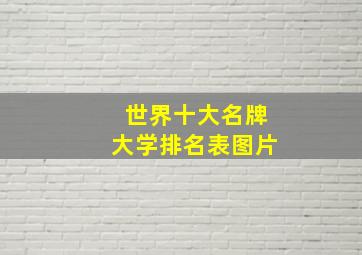 世界十大名牌
大学排名表图片